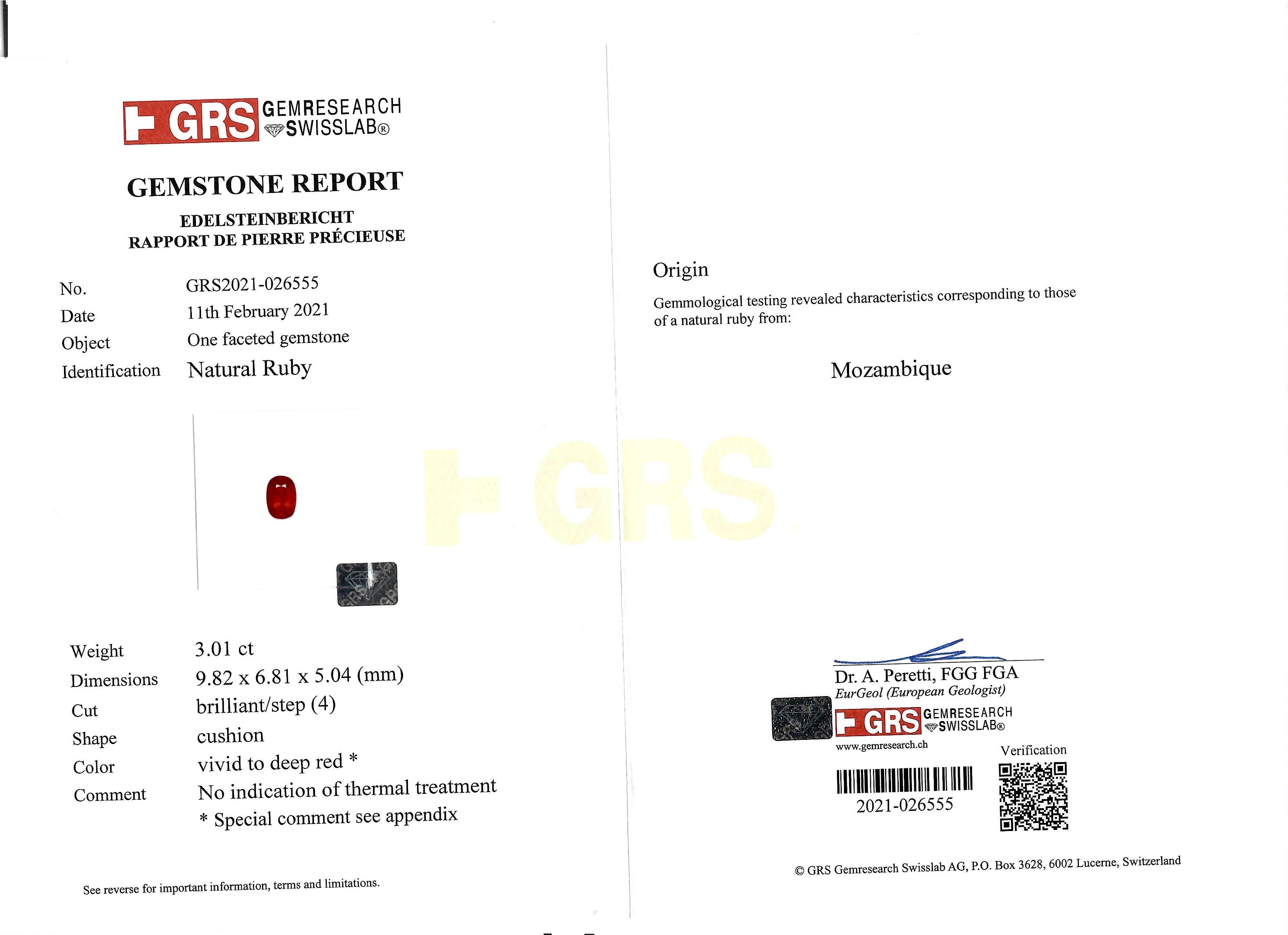 GRS GEMRESEARCH SWISSLAB®

GEMSTONE REPORT

EDELSTEINBERICHT
RAPPORT DE PIERRE PRÉCIEUSE

No. GRS2021-026555
Date 11th February 2021
Object One faceted gemstone
Identification Natural Ruby

Weight 3.01 ct
Dimensions 9.82 x 6.81 x 5.04 (mm)
Cut brilliant/step (4)
Shape cushion
Color vivid to deep red *
Comment No indication of thermal treatment
* Special comment see appendix

See reverse for important information, terms and limitations.

Origin

Gemmological testing revealed characteristics corresponding to those of a natural ruby from:

Mozambique

Dr. A. Peretti, FGG FGA
EurGeol (European Geologist)

GRS GEMRESEARCH SWISSLAB®
www.gemresearch.ch

Verification

2021-026555

© GRS Gemresearch Swisslab AG, P.O. Box 3628, 6002 Lucerne, Switzerland

GRS